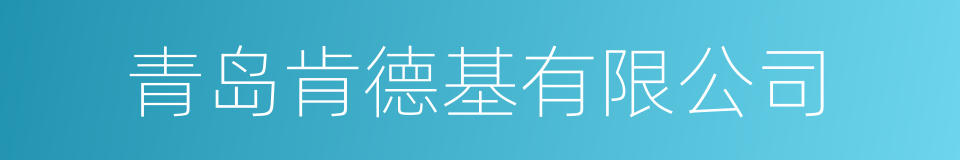 青岛肯德基有限公司